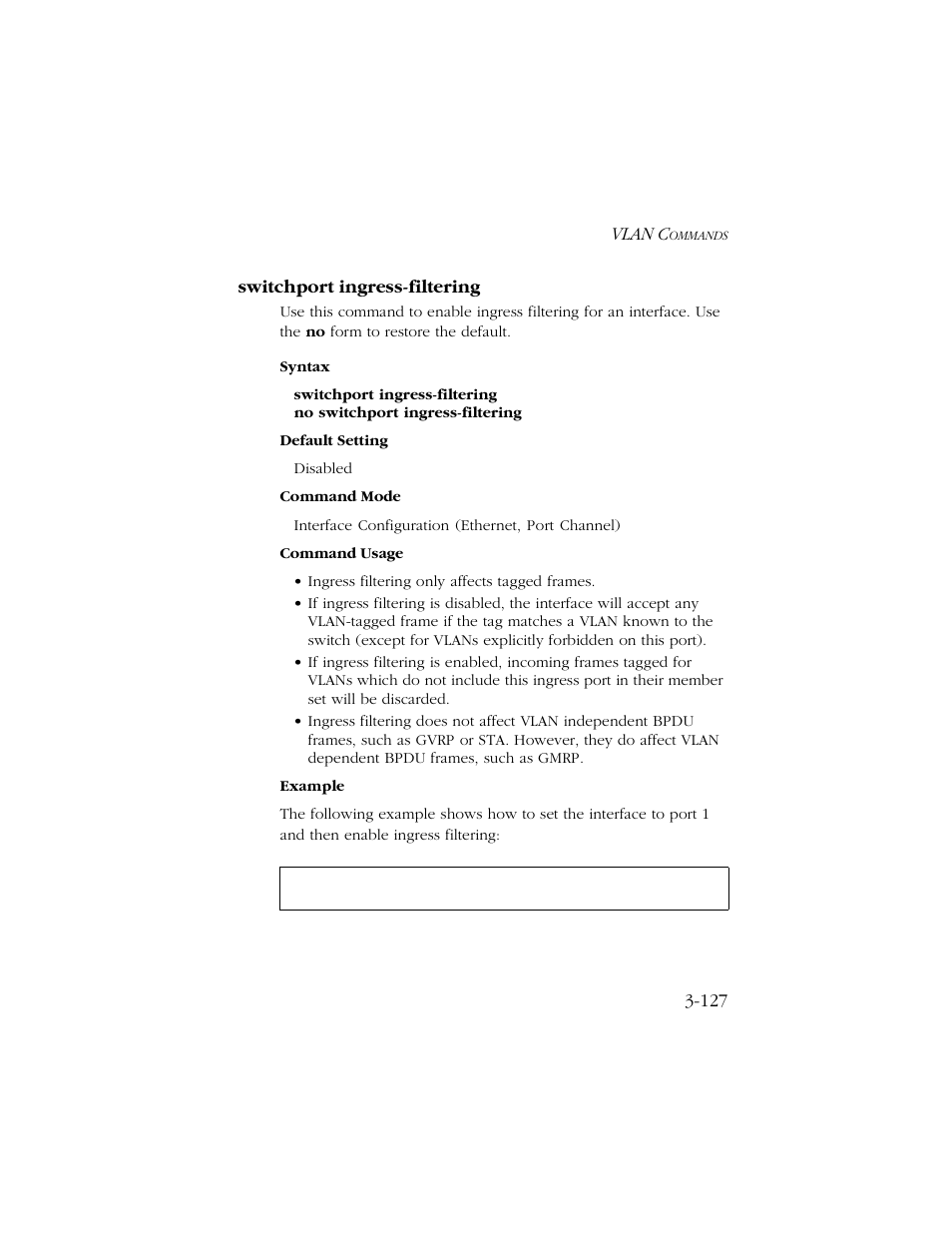 VLAN COMMANDS

switchport ingress-filtering

Use this command to enable ingress filtering for an interface. Use the no form to restore the default.

Syntax

switchport ingress-filtering
no switchport ingress-filtering

Default Setting

Disabled

Command Mode

Interface Configuration (Ethernet, Port Channel)

Command Usage

• Ingress filtering only affects tagged frames.

• If ingress filtering is disabled, the interface will accept any VLAN-tagged frame if the tag matches a VLAN known to the switch (except for VLANs explicitly forbidden on this port).

• If ingress filtering is enabled, incoming frames tagged for VLANs which do not include this ingress port in their member set will be discarded.

• Ingress filtering does not affect VLAN independent BPDU frames, such as GVRP or STA. However, they do affect VLAN dependent BPDU frames, such as GMRP.

Example

The following example shows how to set the interface to port 1 and then enable ingress filtering:

3-127